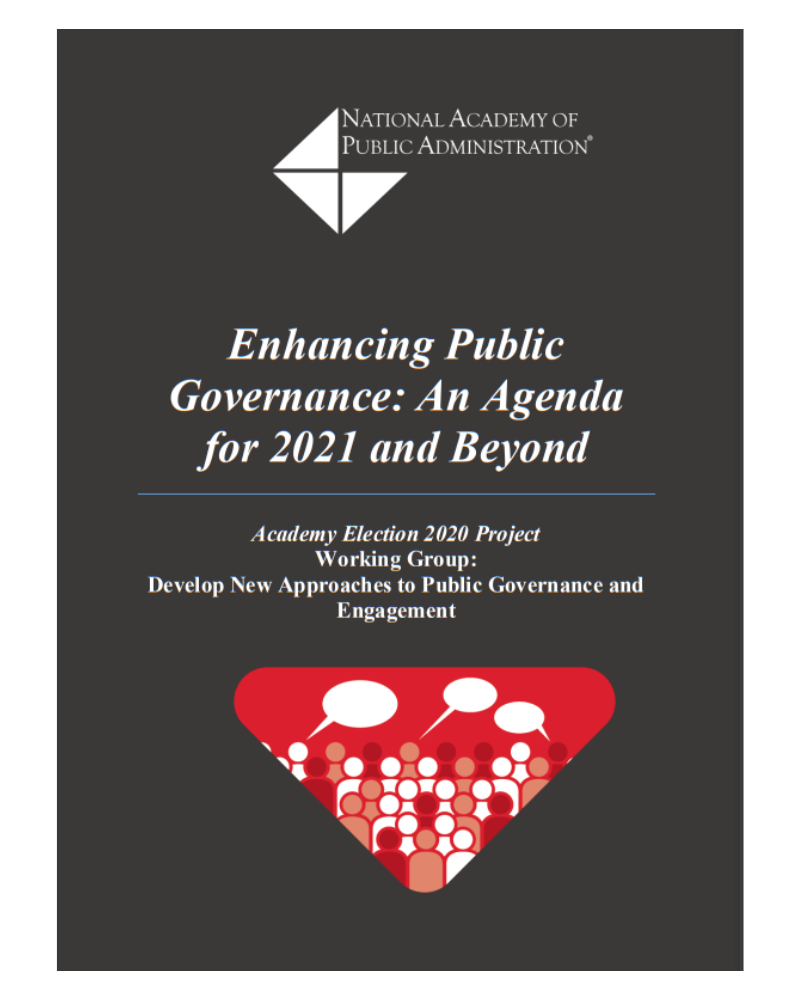 NATIONAL ACADEMY OF PUBLIC ADMINISTRATION®

Enhancing Public Governance: An Agenda for 2021 and Beyond

Academy Election 2020 Project
Working Group:
Develop New Approaches to Public Governance and Engagement